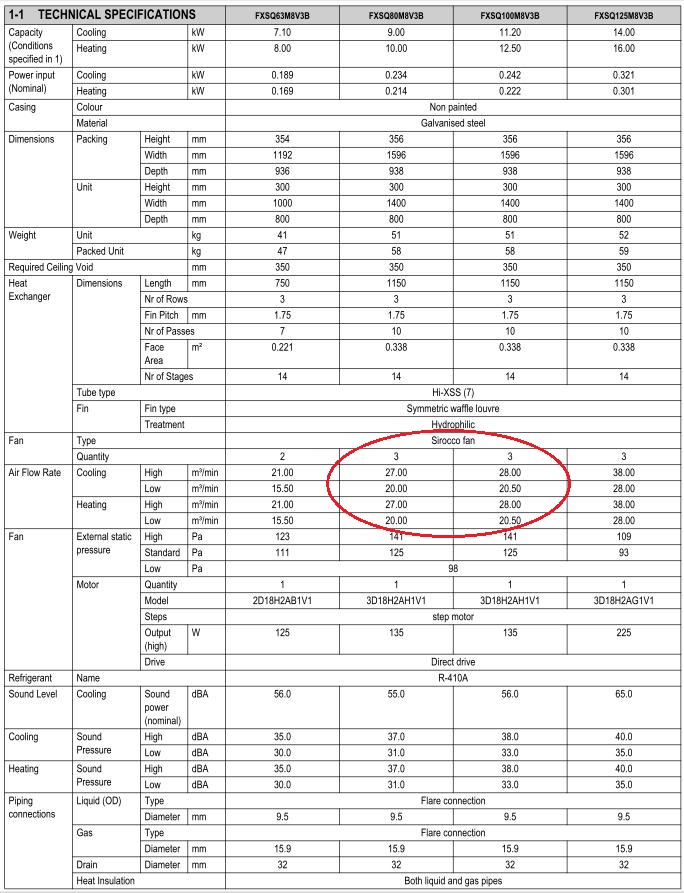 | 1-1 TECHNICAL SPECIFICATIONS | | | | FXSQ63M8V3B | FXSQ80M8V3B | FXSQ100M8V3B | FXSQ125M8V3B |
|---|---|---|---|---|---|---|---|
| Capacity (Conditions specified in 1) | Cooling | | kW | 7.10 | 9.00 | 11.20 | 14.00 |
| | Heating | | kW | 8.00 | 10.00 | 12.50 | 16.00 |
| Power input (Nominal) | Cooling | | kW | 0.189 | 0.234 | 0.242 | 0.321 |
| | Heating | | kW | 0.169 | 0.214 | 0.222 | 0.301 |
| Casing | Colour | | | Non painted | | | |
| | Material | | | Galvanised steel | | | |
| Dimensions | Packing | Height | mm | 354 | 356 | 356 | 356 |
| | | Width | mm | 1192 | 1596 | 1596 | 1596 |
| | | Depth | mm | 936 | 938 | 938 | 938 |
| | Unit | Height | mm | 300 | 300 | 300 | 300 |
| | | Width | mm | 1000 | 1400 | 1400 | 1400 |
| | | Depth | mm | 800 | 800 | 800 | 800 |
| Weight | Unit | | kg | 41 | 51 | 51 | 52 |
| | Packed Unit | | kg | 47 | 58 | 58 | 59 |
| Required Ceiling Void | | | mm | 350 | 350 | 350 | 350 |
| Heat Exchanger | Dimensions | Length | mm | 750 | 1150 | 1150 | 1150 |
| | | Nr of Rows | | 3 | 3 | 3 | 3 |
| | | Fin Pitch | mm | 1.75 | 1.75 | 1.75 | 1.75 |
| | | Nr of Passes | | 7 | 10 | 10 | 10 |
| | | Face Area | m² | 0.221 | 0.338 | 0.338 | 0.338 |
| | | Nr of Stages | | 14 | 14 | 14 | 14 |
| | Tube type | | | Hi-XSS (7) | | | |
| | Fin | Fin type | | Symmetric waffle louvre | | | |
| | | Treatment | | Hydrophilic | | | |
| Fan | Type | | | Sirocco fan | | | |
| | Quantity | | | 2 | 3 | 3 | 3 |
| Air Flow Rate | Cooling | High | m³/min | 21.00 | 27.00 | 28.00 | 38.00 |
| | | Low | m³/min | 15.50 | 20.00 | 20.50 | 28.00 |
| | Heating | High | m³/min | 21.00 | 27.00 | 28.00 | 38.00 |
| | | Low | m³/min | 15.50 | 20.00 | 20.50 | 28.00 |
| Fan | External static pressure | High | Pa | 123 | 141 | 141 | 109 |
| | | Standard | Pa | 111 | 125 | 125 | 93 |
| | | Low | Pa | 98 | | | |
| | Motor | Quantity | | 1 | 1 | 1 | 1 |
| | | Model | | 2D18H2AB1V1 | 3D18H2AH1V1 | 3D18H2AH1V1 | 3D18H2AG1V1 |
| | | Steps | | step motor | | | |
| | | Output (high) | W | 125 | 135 | 135 | 225 |
| | | Drive | | Direct drive | | | |
| Refrigerant | Name | | | R-410A | | | |
| Sound Level | Cooling | Sound power (nominal) | dBA | 56.0 | 55.0 | 56.0 | 65.0 |
| Cooling | Sound Pressure | High | dBA | 35.0 | 37.0 | 38.0 | 40.0 |
| | | Low | dBA | 30.0 | 31.0 | 33.0 | 35.0 |
| Heating | Sound Pressure | High | dBA | 35.0 | 37.0 | 38.0 | 40.0 |
| | | Low | dBA | 30.0 | 31.0 | 33.0 | 35.0 |
| Piping connections | Liquid (OD) | Type | | Flare connection | | | |
| | | Diameter | mm | 9.5 | 9.5 | 9.5 | 9.5 |
| | Gas | Type | | Flare connection | | | |
| | | Diameter | mm | 15.9 | 15.9 | 15.9 | 15.9 |
| | Drain | Diameter | mm | 32 | 32 | 32 | 32 |
| | Heat Insulation | | | Both liquid and gas pipes | | | |